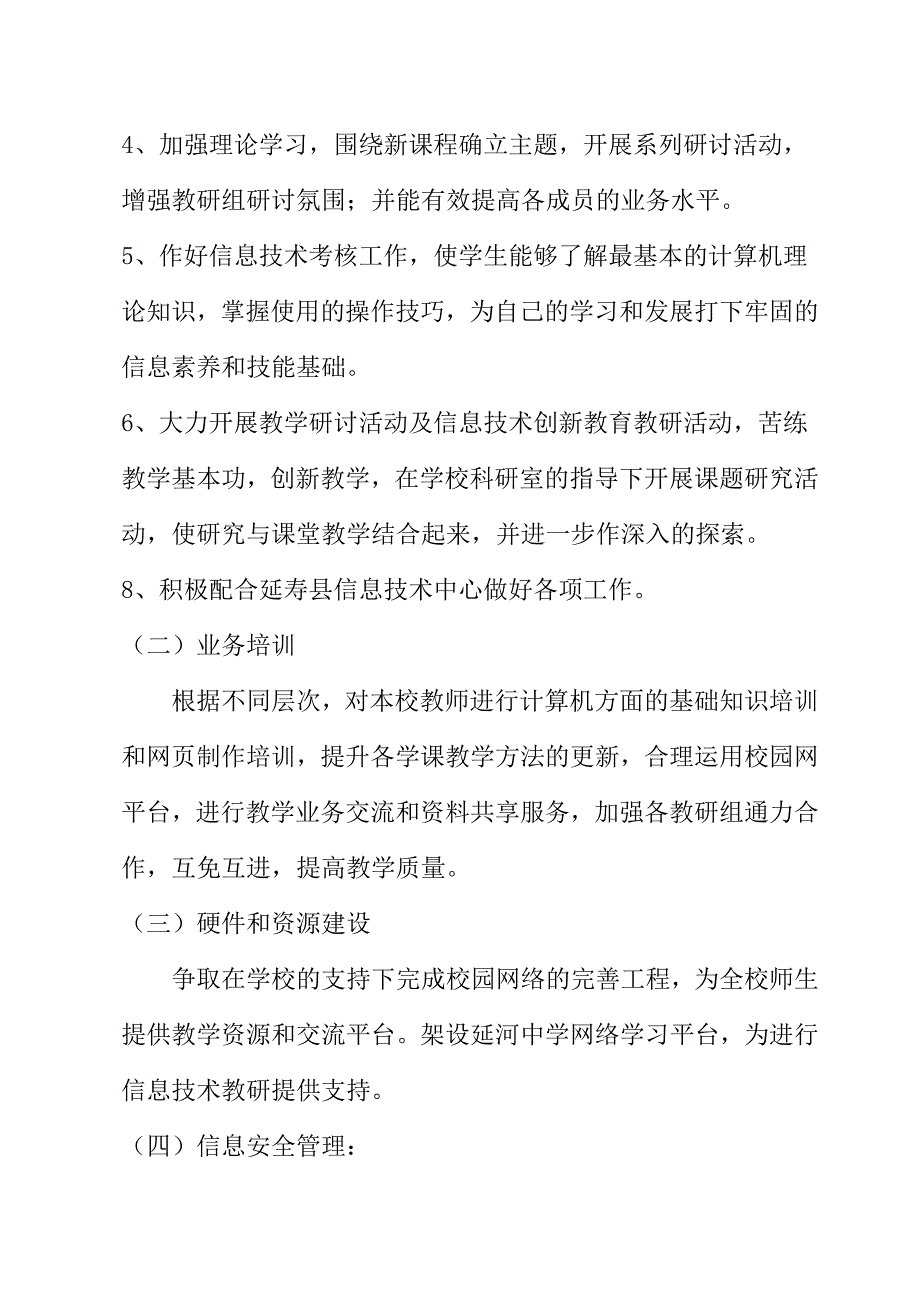 4、加强理论学习，围绕新课程确立主题，开展系列研讨活动，增强教研组研讨氛围；并能有效提高各成员的业务水平。

5、作好信息技术考核工作，使学生能够了解最基本的计算机理论知识，掌握使用的操作技巧，为自己的学习和发展打下牢固的信息素养和技能基础。

6、大力开展教学研讨活动及信息技术创新教育教研活动，苦练教学基本功，创新教学，在学校科研室的指导下开展课题研究活动，使研究与课堂教学结合起来，并进一步作深入的探索。

8、积极配合延寿县信息技术中心做好各项工作。

（二）业务培训

根据不同层次，对本校教师进行计算机方面的基础知识培训和网页制作培训，提升各学课教学方法的更新，合理运用校园网平台，进行教学业务交流和资料共享服务，加强各教研组通力合作，互免互进，提高教学质量。

（三）硬件和资源建设

争取在学校的支持下完成校园网络的完善工程，为全校师生提供教学资源和交流平台。架设延河中学网络学习平台，为进行信息技术教研提供支持。

（四）信息安全管理：